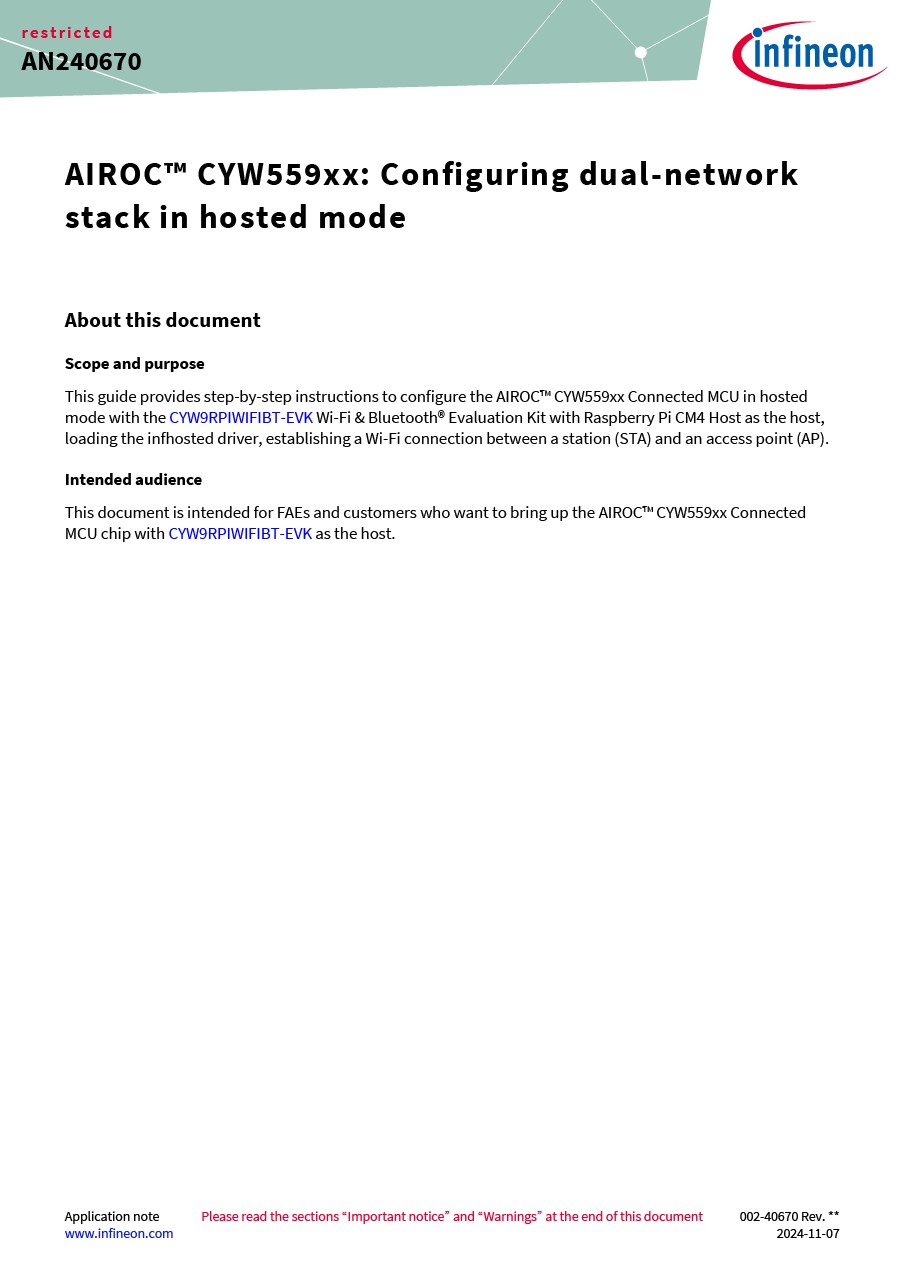 restricted
AN240670

infineon

AIROC™ CYW559xx: Configuring dual-network stack in hosted mode

About this document

Scope and purpose

This guide provides step-by-step instructions to configure the AIROC™ CYW559xx Connected MCU in hosted mode with the CYW9RPIWIFIBT-EVK Wi-Fi & Bluetooth® Evaluation Kit with Raspberry Pi CM4 Host as the host, loading the infhosted driver, establishing a Wi-Fi connection between a station (STA) and an access point (AP).

Intended audience

This document is intended for FAEs and customers who want to bring up the AIROC™ CYW559xx Connected MCU chip with CYW9RPIWIFIBT-EVK as the host.

Application note
www.infineon.com

Please read the sections “Important notice” and “Warnings” at the end of this document

002-40670 Rev. **
2024-11-07